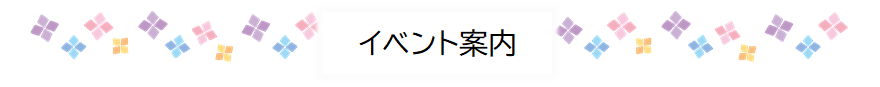 イベント案内